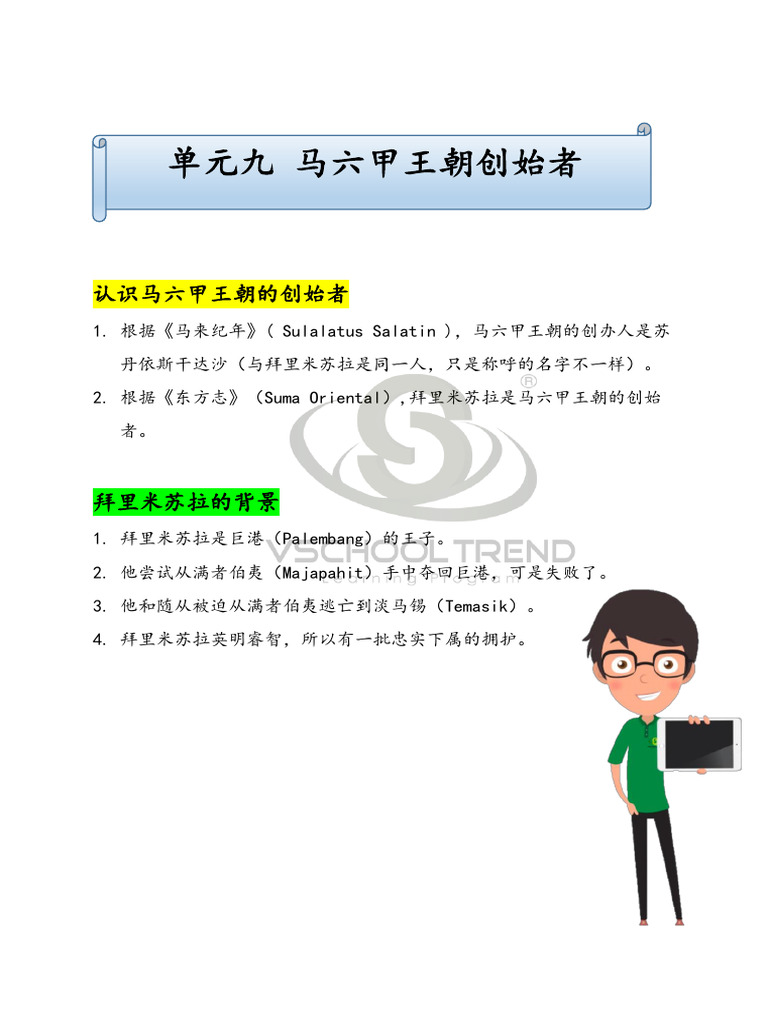 单元九 马六甲王朝创始者

认识马六甲王朝的创始者

1. 根据《马来纪年》( Sulalatus Salatin )，马六甲王朝的创办人是苏丹依斯干达沙（与拜里米苏拉是同一人，只是称呼的名字不一样）。

2. 根据《东方志》（Suma Oriental）,拜里米苏拉是马六甲王朝的创始者。

拜里米苏拉的背景

1. 拜里米苏拉是巨港（Palembang）的王子。

2. 他尝试从满者伯夷（Majapahit）手中夺回巨港，可是失败了。

3. 他和随从被迫从满者伯夷逃亡到淡马锡（Temasik）。

4. 拜里米苏拉英明睿智，所以有一批忠实下属的拥护。

VSCHOOL TREND